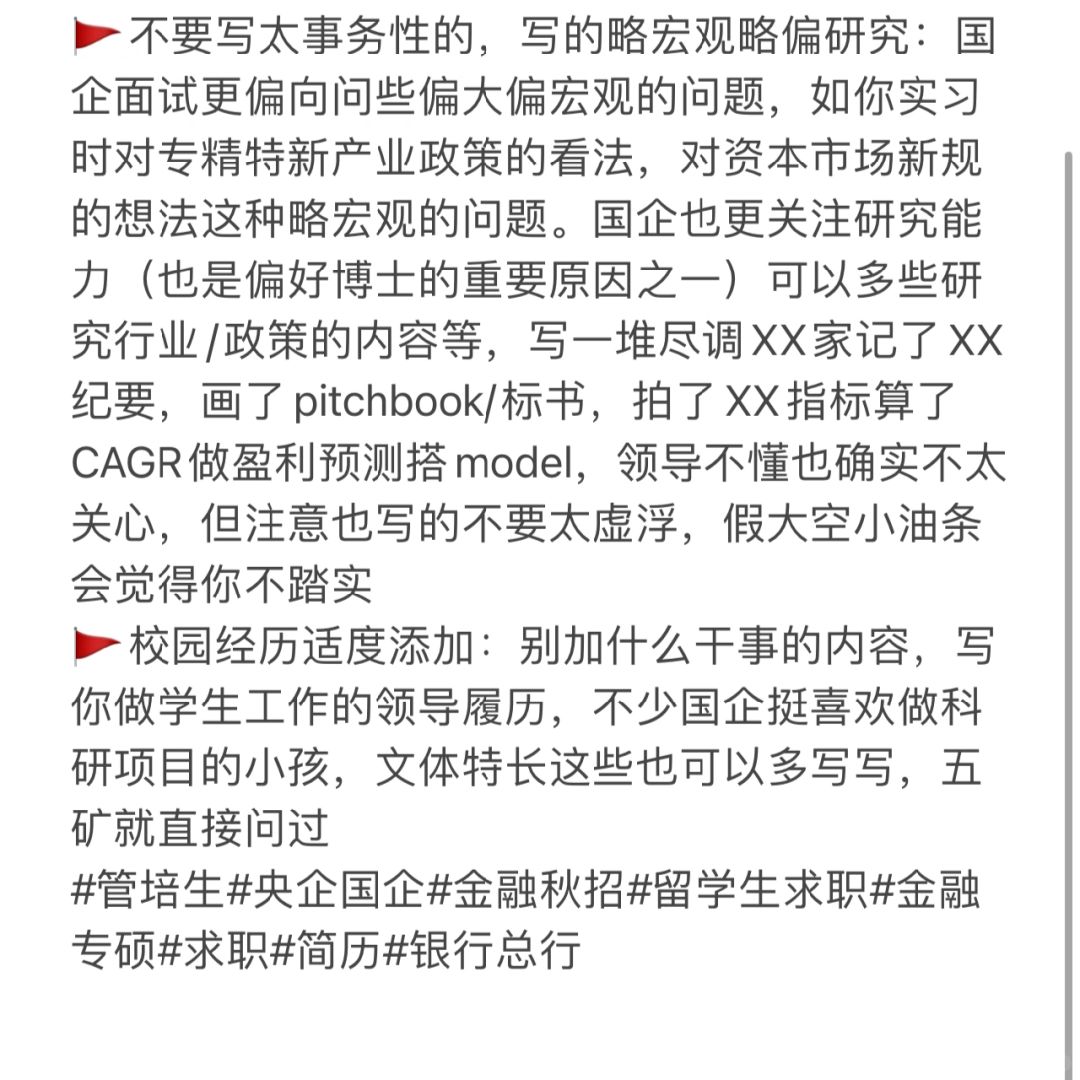 🚩不要写太事务性的，写的略宏观略偏研究：国企面试更偏向问些偏大偏宏观的问题，如你实习时对专精特新产业政策的看法，对资本市场新规的想法这种略宏观的问题。国企也更关注研究能力（也是偏好博士的重要原因之一）可以多些研究行业/政策的内容等，写一堆尽调XX家记了XX纪要，画了pitchbook/标书，拍了XX指标算了CAGR做盈利预测搭model，领导不懂也确实不太关心，但注意也写的不要太虚浮，假大空小油条会觉得你不踏实
🚩校园经历适度添加：别加什么干事的内容，写你做学生工作的领导履历，不少国企挺喜欢做科研项目的小孩，文体特长这些也可以多写写，五矿就直接问过
#管培生#央企国企#金融秋招#留学生求职#金融专硕#求职#简历#银行总行